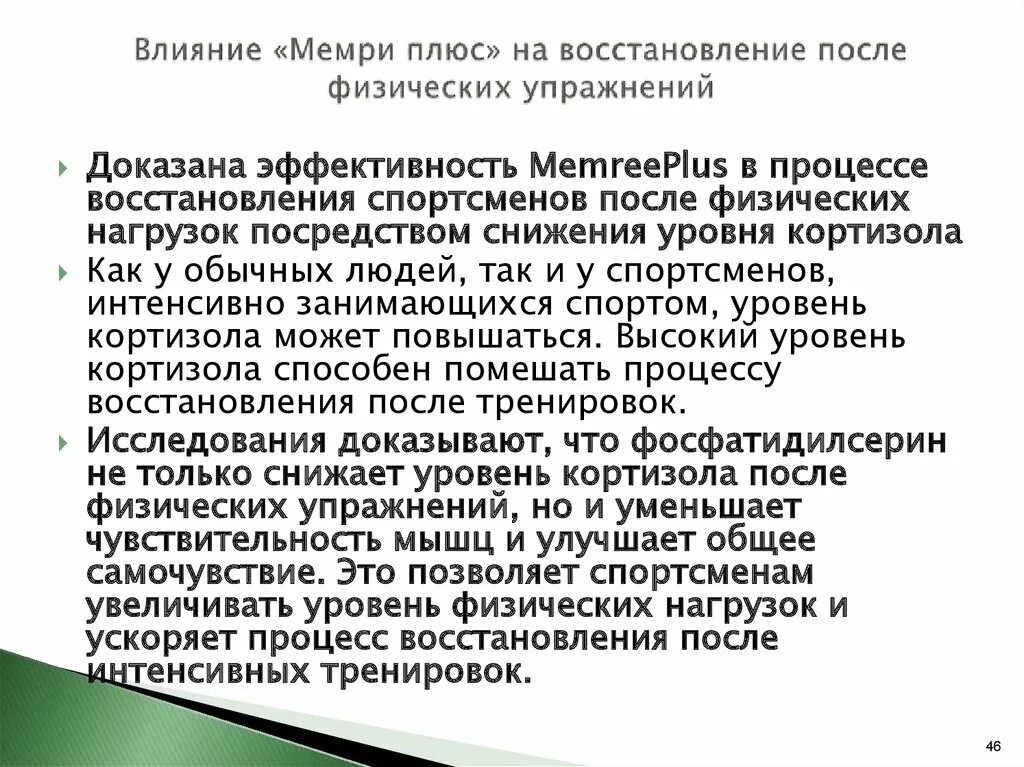 Влияние «Мемри плюс» на восстановление после физических упражнений

Доказана эффективность MemreePlus в процессе восстановления спортсменов после физических нагрузок посредством снижения уровня кортизола

Как у обычных людей, так и у спортсменов, интенсивно занимающихся спортом, уровень кортизола может повышаться. Высокий уровень кортизола способен помешать процессу восстановления после тренировок.

Исследования доказывают, что фосфатидилсерин не только снижает уровень кортизола после физических упражнений, но и уменьшает чувствительность мышц и улучшает общее самочувствие. Это позволяет спортсменам увеличивать уровень физических нагрузок и ускоряет процесс восстановления после интенсивных тренировок.

46